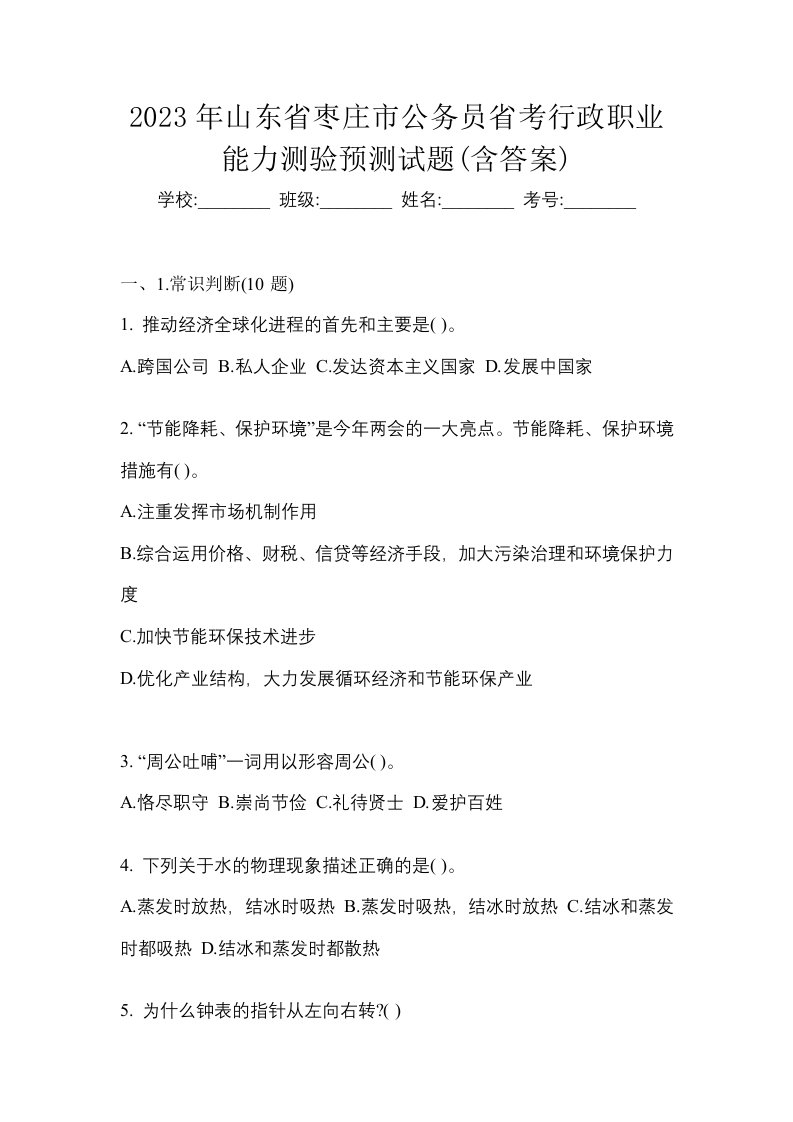 2023年山东省枣庄市公务员省考行政职业能力测验预测试题(含答案)

学校:________ 班级:________ 姓名:________ 考号:________

一、1.常识判断(10 题)

1. 推动经济全球化进程的首先和主要是( )。

A.跨国公司 B.私人企业 C.发达资本主义国家 D.发展中国家

2. “节能降耗、保护环境”是今年两会的一大亮点。节能降耗、保护环境措施有( )。

A.注重发挥市场机制作用

B.综合运用价格、财税、信贷等经济手段，加大污染治理和环境保护力度

C.加快节能环保技术进步

D.优化产业结构，大力发展循环经济和节能环保产业

3. “周公吐哺”一词用以形容周公( )。

A.恪尽职守 B.崇尚节俭 C.礼待贤士 D.爱护百姓

4. 下列关于水的物理现象描述正确的是( )。

A.蒸发时放热，结冰时吸热 B.蒸发时吸热，结冰时放热 C.结冰和蒸发时都吸热 D.结冰和蒸发时都散热

5. 为什么钟表的指针从左向右转?( )